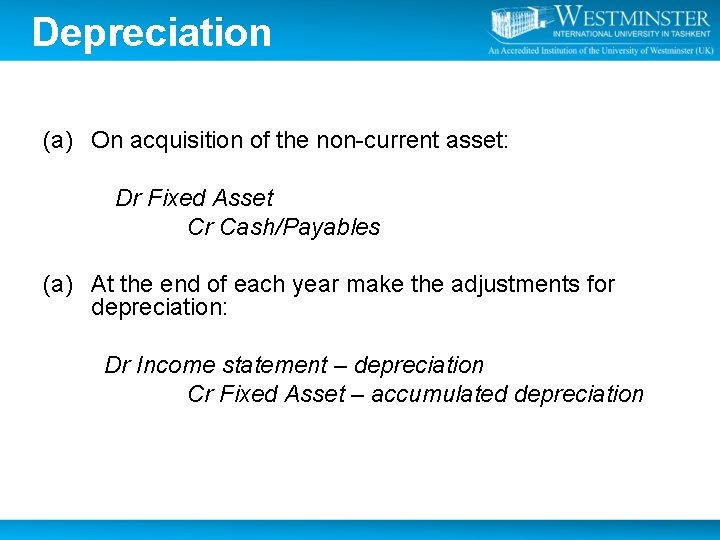 Depreciation

WESTMINSTER
INTERNATIONAL UNIVERSITY IN TASHKENT
An Accredited Institution of the University of Westminster (UK)

(a) On acquisition of the non-current asset:

Dr Fixed Asset
Cr Cash/Payables

(a) At the end of each year make the adjustments for depreciation:

Dr Income statement – depreciation
Cr Fixed Asset – accumulated depreciation